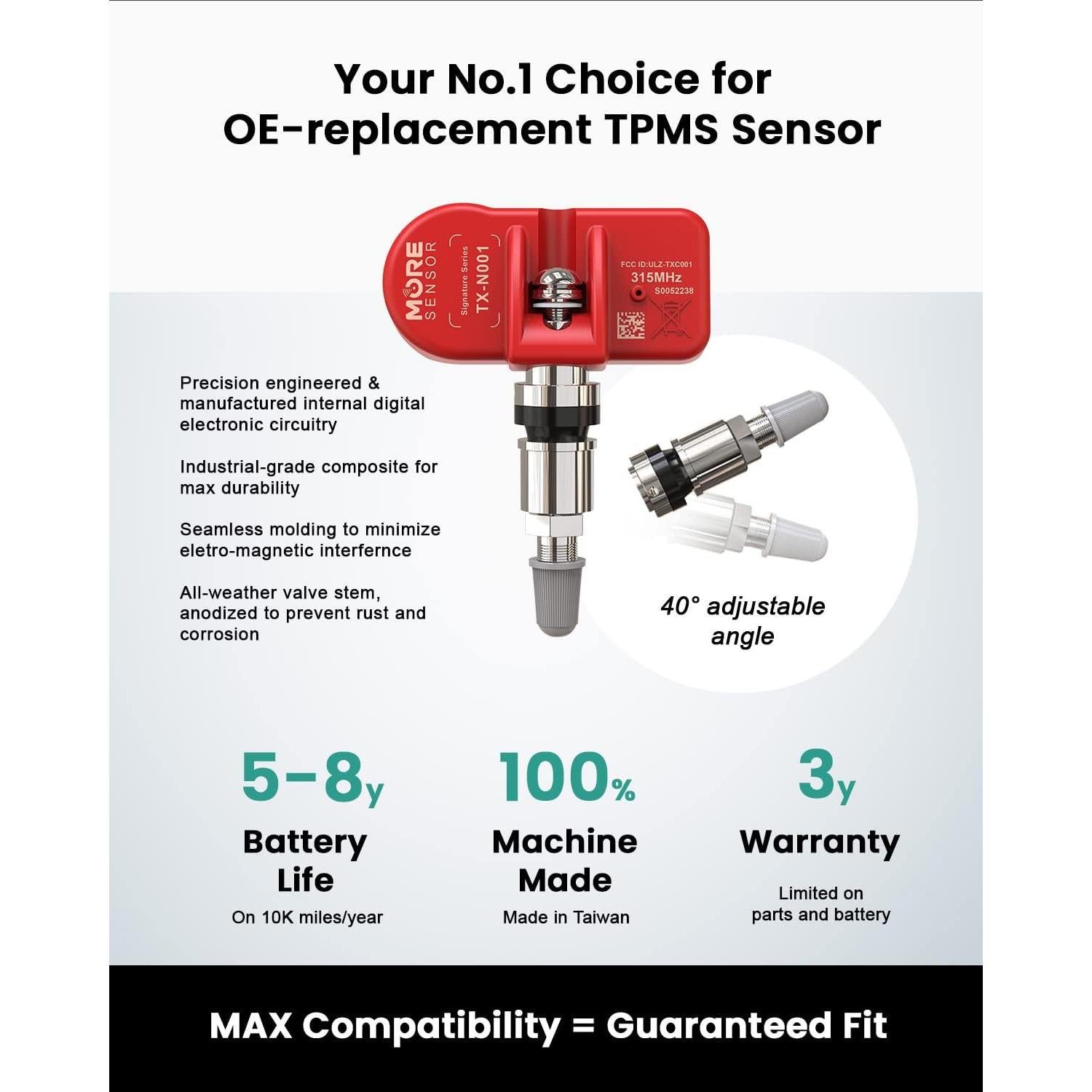 Your No.1 Choice for
OE-replacement TPMS Sensor

MORE
SENSOR

Signature Series
TX-N001

FCC ID:ULZ-TXC001
315MHz
S0052238

Precision engineered & manufactured internal digital electronic circuitry

Industrial-grade composite for max durability

Seamless molding to minimize eletro-magnetic interfernce

All-weather valve stem, anodized to prevent rust and corrosion

40° adjustable angle

5-8y
Battery
Life
On 10K miles/year

100%
Machine
Made
Made in Taiwan

3y
Warranty
Limited on
parts and battery

MAX Compatibility = Guaranteed Fit